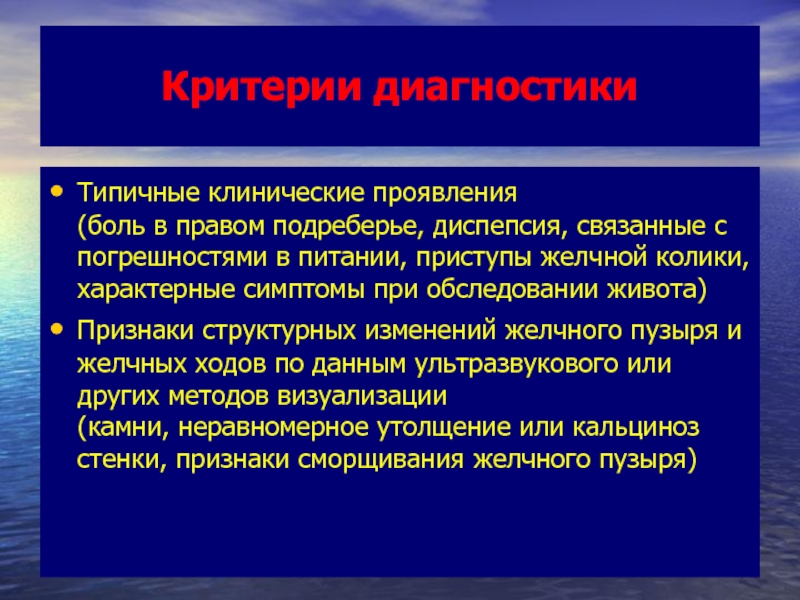 Критерии диагностики

• Типичные клинические проявления
(боль в правом подреберье, диспепсия, связанные с погрешностями в питании, приступы желчной колики, характерные симптомы при обследовании живота)

• Признаки структурных изменений желчного пузыря и желчных ходов по данным ультразвукового или других методов визуализации
(камни, неравномерное утолщение или кальциноз стенки, признаки сморщивания желчного пузыря)